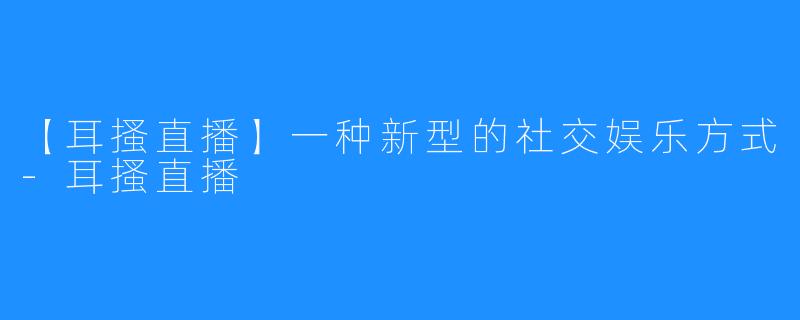 【耳搔直播】一种新型的社交娱乐方式 - 耳搔直播